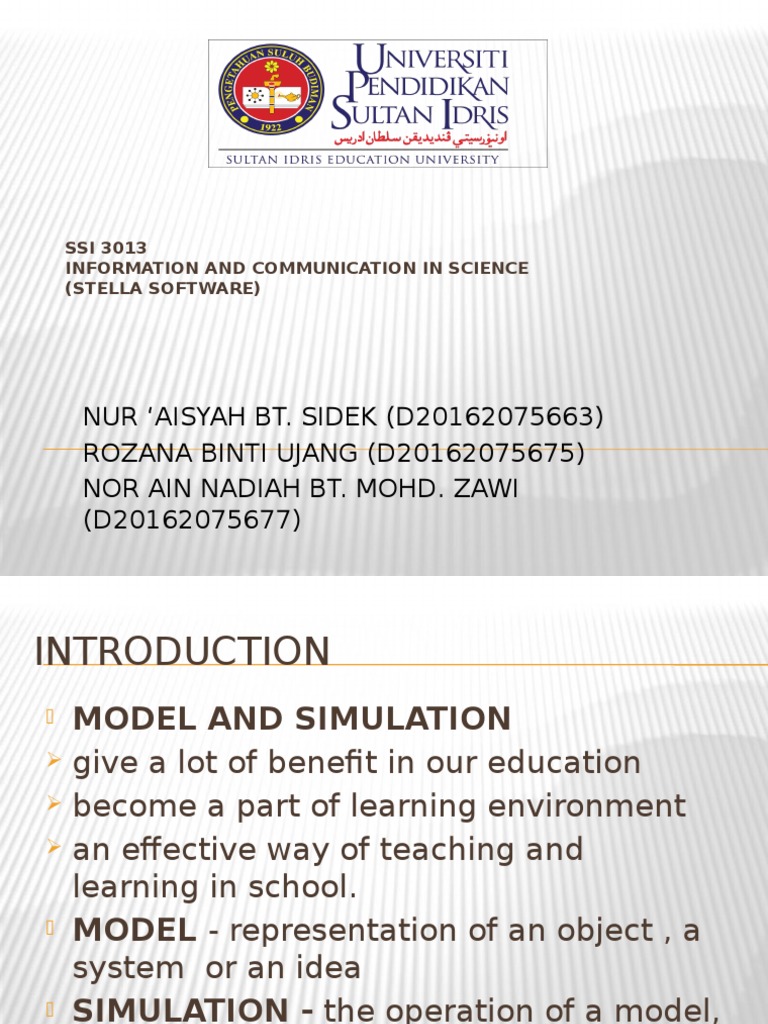 PENGETAHUAN SULUH BUDIMAN
1922

UNIVERSITI PENDIDIKAN SULTAN IDRIS
اونيۏرسيتي ڤنديديقن سلطان ادريس
SULTAN IDRIS EDUCATION UNIVERSITY

SSI 3013
INFORMATION AND COMMUNICATION IN SCIENCE
(STELLA SOFTWARE)

NUR 'AISYAH BT. SIDEK (D20162075663)
ROZANA BINTI UJANG (D20162075675)
NOR AIN NADIAH BT. MOHD. ZAWI (D20162075677)

INTRODUCTION

MODEL AND SIMULATION
give a lot of benefit in our education
become a part of learning environment
an effective way of teaching and learning in school.
MODEL - representation of an object , a system or an idea
SIMULATION - the operation of a model,